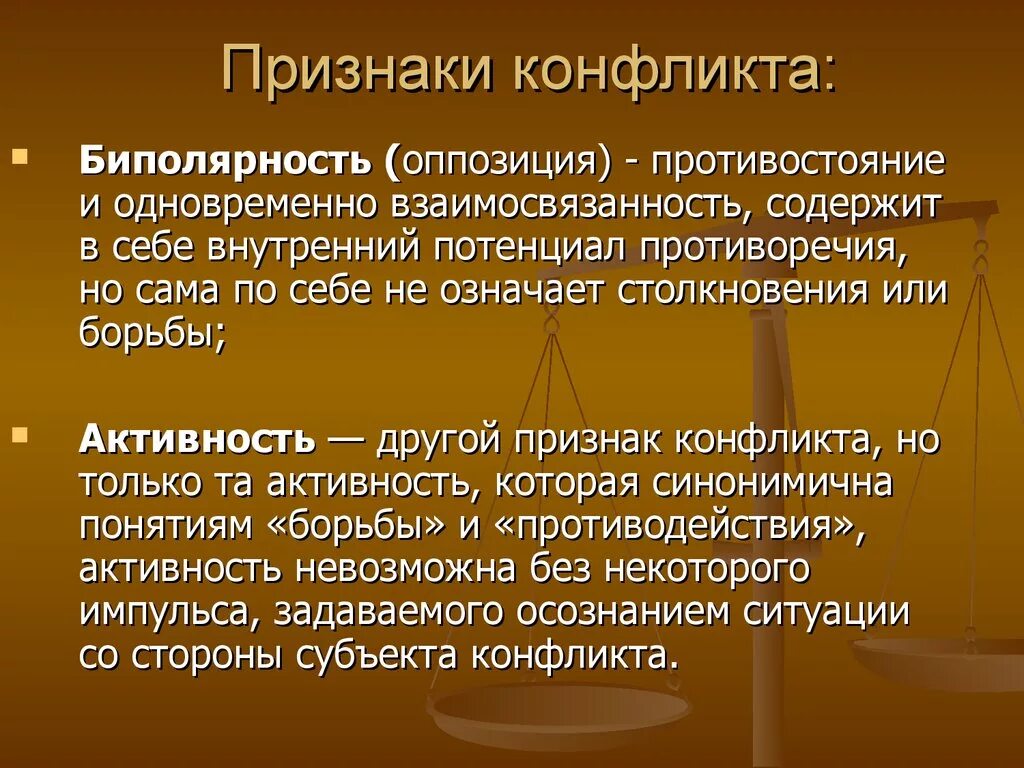 Признаки конфликта:

Биполярность (оппозиция) - противостояние и одновременно взаимосвязанность, содержит в себе внутренний потенциал противоречия, но сама по себе не означает столкновения или борьбы;

Активность — другой признак конфликта, но только та активность, которая синонимична понятиям «борьбы» и «противодействия», активность невозможна без некоторого импульса, задаваемого осознанием ситуации со стороны субъекта конфликта.